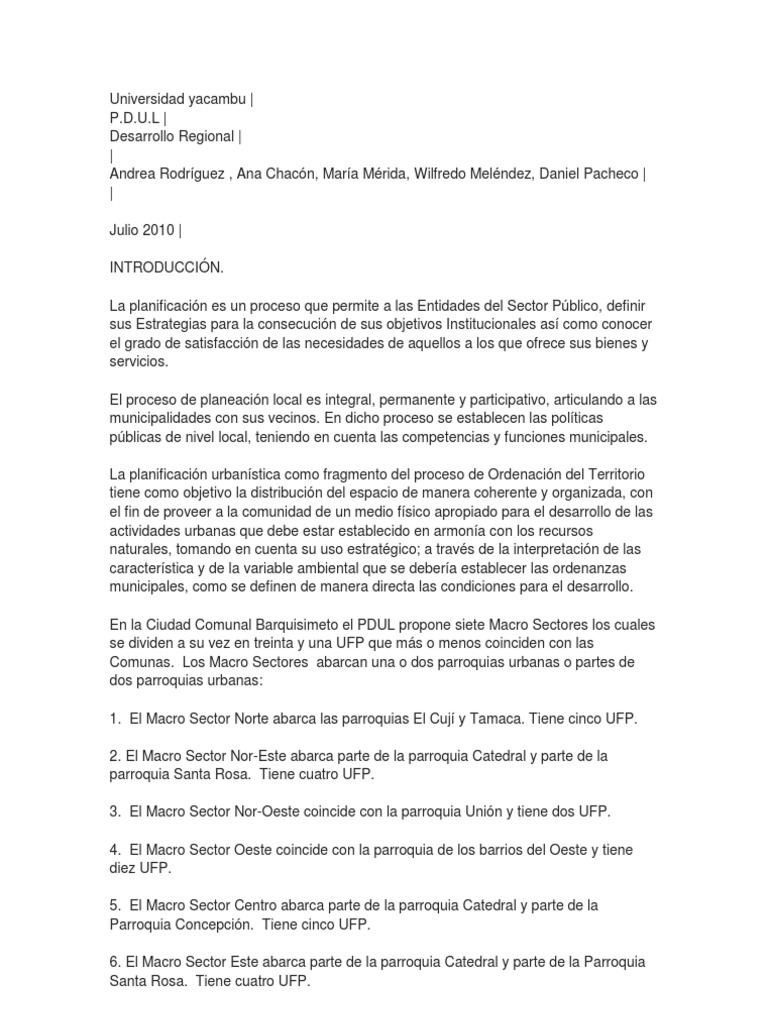 Universidad yacambu |
P.D.U.L |
Desarrollo Regional |
|
Andrea Rodríguez , Ana Chacón, María Mérida, Wilfredo Meléndez, Daniel Pacheco |
|

Julio 2010 |

INTRODUCCIÓN.

La planificación es un proceso que permite a las Entidades del Sector Público, definir sus Estrategias para la consecución de sus objetivos Institucionales así como conocer el grado de satisfacción de las necesidades de aquellos a los que ofrece sus bienes y servicios.

El proceso de planeación local es integral, permanente y participativo, articulando a las municipalidades con sus vecinos. En dicho proceso se establecen las políticas públicas de nivel local, teniendo en cuenta las competencias y funciones municipales.

La planificación urbanística como fragmento del proceso de Ordenación del Territorio tiene como objetivo la distribución del espacio de manera coherente y organizada, con el fin de proveer a la comunidad de un medio físico apropiado para el desarrollo de las actividades urbanas que debe estar establecido en armonía con los recursos naturales, tomando en cuenta su uso estratégico; a través de la interpretación de las característica y de la variable ambiental que se debería establecer las ordenanzas municipales, como se definen de manera directa las condiciones para el desarrollo.

En la Ciudad Comunal Barquisimeto el PDUL propone siete Macro Sectores los cuales se dividen a su vez en treinta y una UFP que más o menos coinciden con las Comunas. Los Macro Sectores abarcan una o dos parroquias urbanas o partes de dos parroquias urbanas:

1. El Macro Sector Norte abarca las parroquias El Cují y Tamaca. Tiene cinco UFP.

2. El Macro Sector Nor-Este abarca parte de la parroquia Catedral y parte de la parroquia Santa Rosa. Tiene cuatro UFP.

3. El Macro Sector Nor-Oeste coincide con la parroquia Unión y tiene dos UFP.

4. El Macro Sector Oeste coincide con la parroquia de los barrios del Oeste y tiene diez UFP.

5. El Macro Sector Centro abarca parte de la parroquia Catedral y parte de la Parroquia Concepción. Tiene cinco UFP.

6. El Macro Sector Este abarca parte de la parroquia Catedral y parte de la Parroquia Santa Rosa. Tiene cuatro UFP.